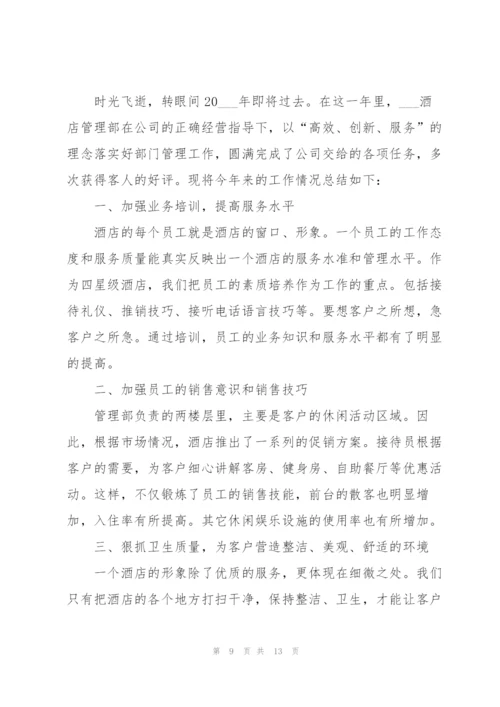 时光飞逝，转眼间20___年即将过去。在这一年里，___酒店管理部在公司的正确经营指导下，以“高效、创新、服务”的理念落实好部门管理工作，圆满完成了公司交给的各项任务，多次获得客人的好评。现将今年来的工作情况总结如下：

一、加强业务培训，提高服务水平

酒店的每个员工就是酒店的窗口、形象。一个员工的工作态度和服务质量能真实反映出一个酒店的服务水准和管理水平。作为四星级酒店，我们把员工的素质培养作为工作的重点。包括接待礼仪、推销技巧、接听电话语言技巧等。要想客户之所想，急客户之所急。通过培训，员工的业务知识和服务水平都有了明显的提高。

二、加强员工的销售意识和销售技巧

管理部负责的两楼层里，主要是客户的休闲活动区域。因此，根据市场情况，酒店推出了一系列的促销方案。接待员根据客户的需要，为客户细心讲解客房、健身房、自助餐厅等优惠活动。这样，不仅锻炼了员工的销售技能，前台的散客也明显增加，入住率有所提高。其它休闲娱乐设施的使用率也有所增加。

三、狠抓卫生质量，为客户营造整洁、美观、舒适的环境

一个酒店的形象除了优质的服务，更体现在细微之处。我们只有把酒店的各个地方打扫干净，保持整洁、卫生，才能让客户

第 9 页 共 13 页